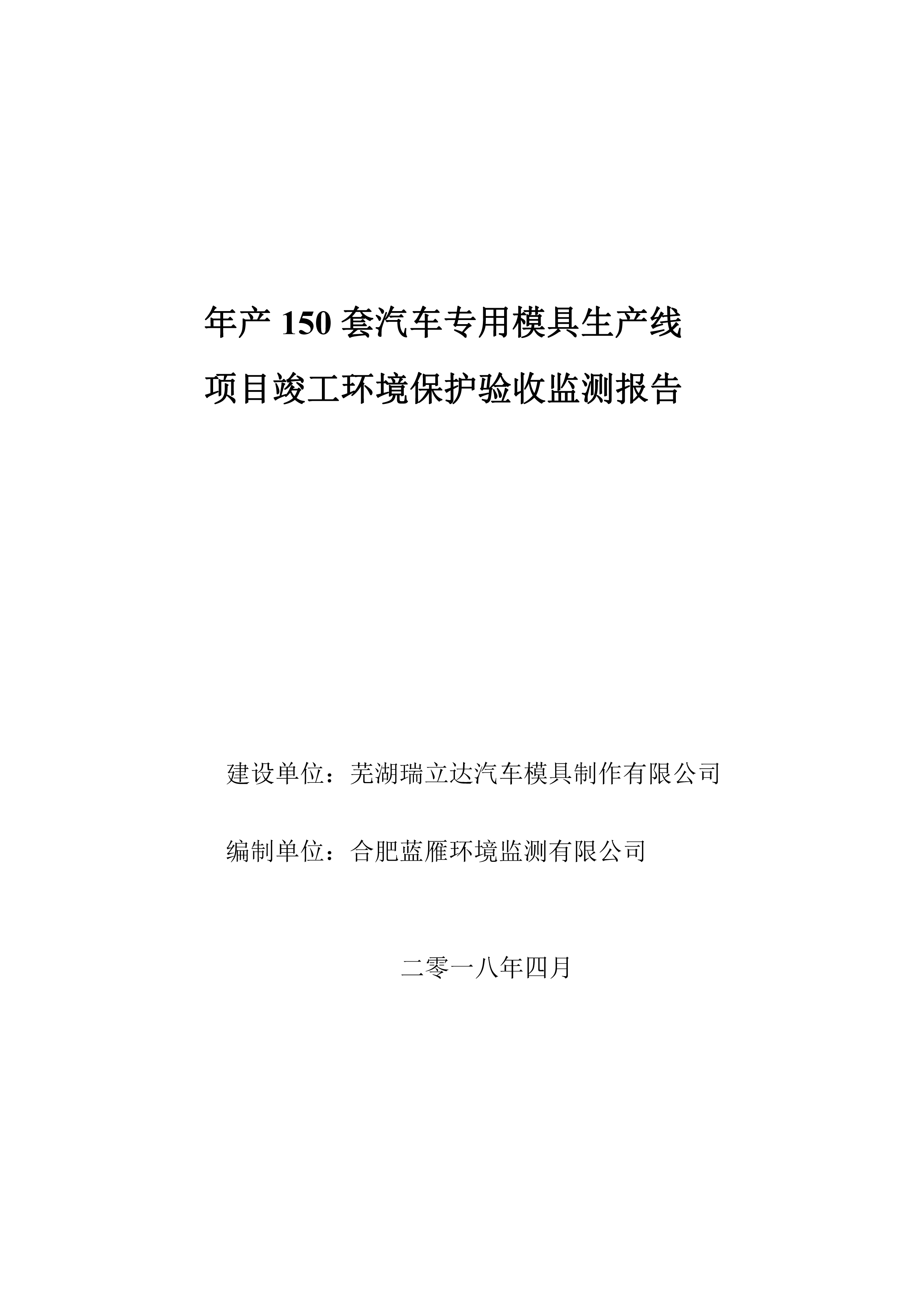 年产 150 套汽车专用模具生产线

项目竣工环境保护验收监测报告

建设单位：芜湖瑞立达汽车模具制作有限公司

编制单位：合肥蓝雁环境监测有限公司

二零一八年四月